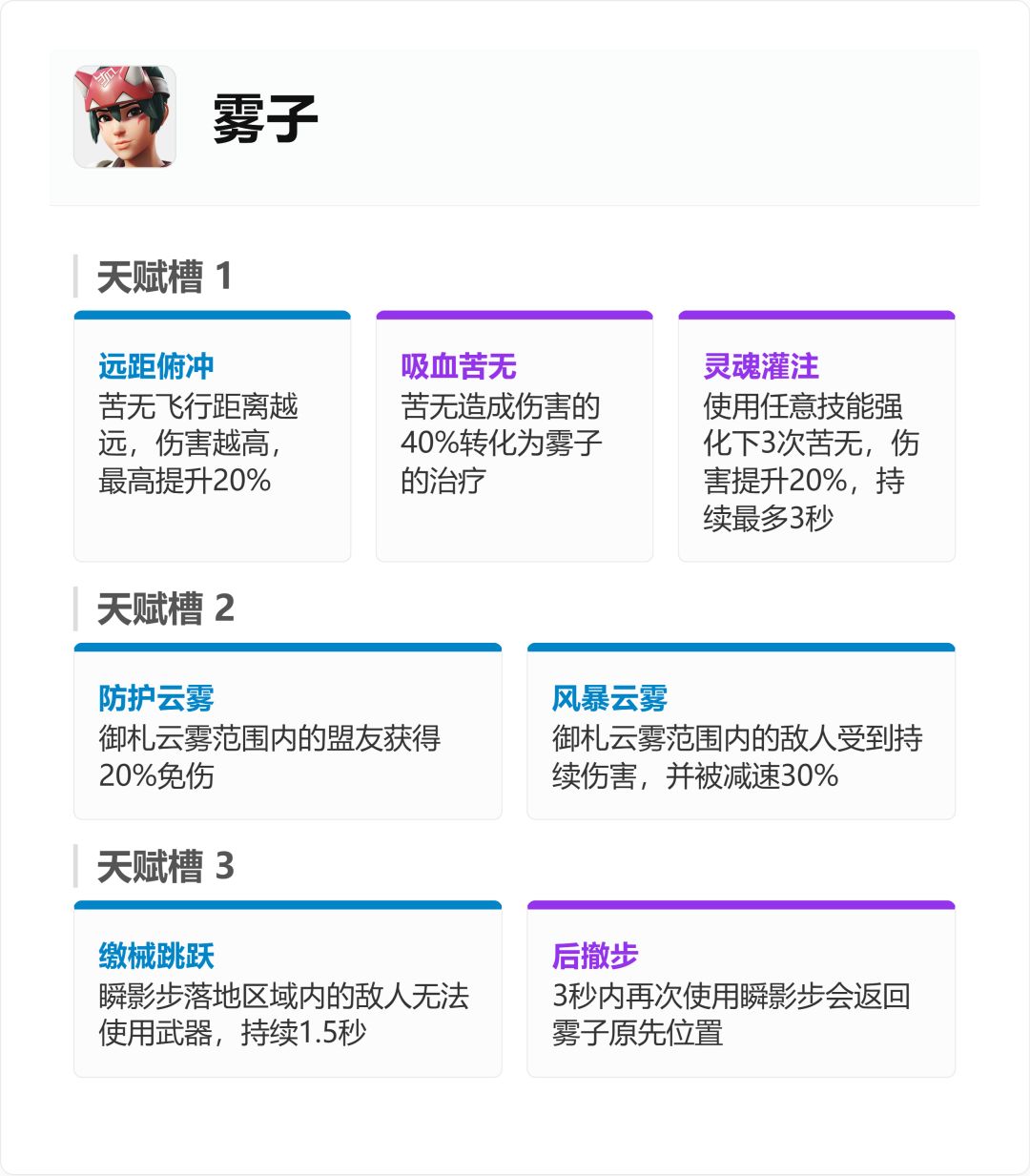 雾子

天赋槽 1

远距俯冲
苦无飞行距离越远，伤害越高，最高提升20%

吸血苦无
苦无造成伤害的40%转化为雾子的治疗

灵魂灌注
使用任意技能强化下3次苦无，伤害提升20%，持续最多3秒

天赋槽 2

防护云雾
御札云雾范围内的盟友获得20%免伤

风暴云雾
御札云雾范围内的敌人受到持续伤害，并被减速30%

天赋槽 3

缴械跳跃
瞬影步落地区域内的敌人无法使用武器，持续1.5秒

后撤步
3秒内再次使用瞬影步会返回雾子原先位置